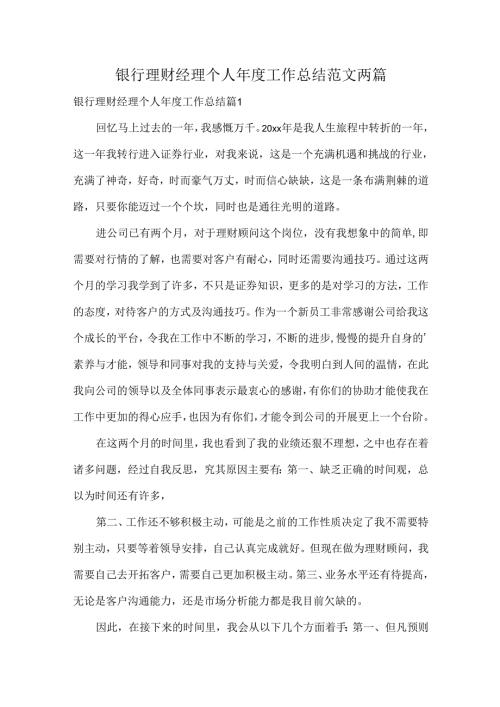 银行理财经理个人年度工作总结范文两篇

银行理财经理个人年度工作总结篇1

回忆马上过去的一年，我感慨万千。20xx年是我人生旅程中转折的一年，这一年我转行进入证券行业，对我来说，这是一个充满机遇和挑战的行业，充满了神奇，好奇，时而豪气万丈，时而信心缺缺，这是一条布满荆棘的道路，只要你能迈过一个个坎，同时也是通往光明的道路。

进公司已有两个月，对于理财顾问这个岗位，没有我想象中的简单，即需要对行情的了解，也需要对客户有耐心，同时还需要沟通技巧。通过这两个月的学习我学到了许多，不只是证券知识，更多的是对学习的方法，工作的态度，对待客户的方式及沟通技巧。作为一个新员工非常感谢公司给我这个成长的平台，令我在工作中不断的学习，不断的进步，慢慢的提升自身的'素养与才能，领导和同事对我的支持与关爱，令我明白到人间的温情，在此我向公司的领导以及全体同事表示最衷心的感谢，有你们的协助才能使我在工作中更加的得心应手，也因为有你们，才能令到公司的开展更上一个台阶。

在这两个月的时间里，我也看到了我的业绩还狠不理想，之中也存在着诸多问题，经过自我反思，究其原因主要有：第一、缺乏正确的时间观，总以为时间还有许多，

第二、工作还不够积极主动，可能是之前的工作性质决定了我不需要特别主动，只要等着领导安排，自己认真完成就好。但现在做为理财顾问，我需要自己去开拓客户，需要自己更加积极主动。第三、业务水平还有待提高，无论是客户沟通能力，还是市场分析能力都是我目前欠缺的。

因此，在接下来的时间里，我会从以下几个方面着手：第一、但凡预则